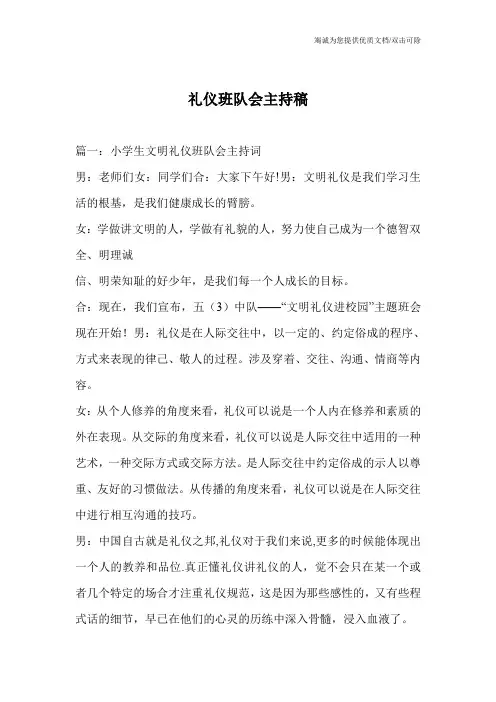 海诚为您提供优质文档/双击可除

礼仪班队会主持稿

篇一：小学生文明礼仪班队会主持词

男：老师们女：同学们合：大家下午好!男：文明礼仪是我们学习生活的根基，是我们健康成长的臂膀。

女：学做讲文明的人，学做有礼貌的人，努力使自己成为一个德智双全、明理诚

信、明荣知耻的好少年，是我们每一个人成长的目标。

合：现在，我们宣布，五（3）中队——“文明礼仪进校园”主题班会现在开始！男：礼仪是在人际交往中，以一定的、约定俗成的程序、方式来表现的律己、敬人的过程。涉及穿着、交往、沟通、情商等内容。

女：从个人修养的角度来看，礼仪可以说是一个人内在修养和素质的外在表现。从交际的角度来看，礼仪可以说是人际交往中适用的一种艺术，一种交际方式或交际方法。是人际交往中约定俗成的示人以尊重、友好的习惯做法。从传播的角度来看，礼仪可以说是在人际交往中进行相互沟通的技巧。

男：中国自古就是礼仪之邦,礼仪对于我们来说,更多的时候能体现出一个人的教养和品位.真正懂礼仪讲礼仪的人，觉不会只在某一个或者几个特定的场合才注重礼仪规范，这是因为那些感性的，又有些程式话的细节，早已在他们的心灵的历练中深入骨髓，浸入血液了。